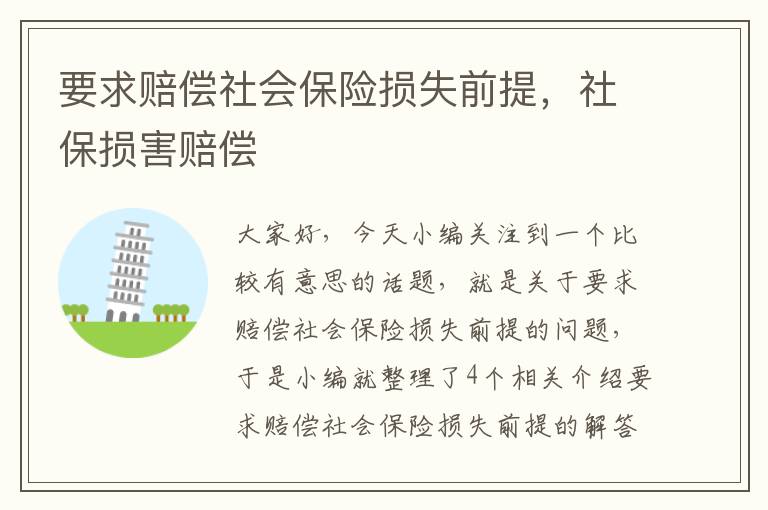 要求赔偿社会保险损失前提，社保损害赔偿

大家好，今天小编关注到一个比较有意思的话题，就是关于要求赔偿社会保险损失前提的问题，于是小编就整理了4个相关介绍要求赔偿社会保险损失前提的解答